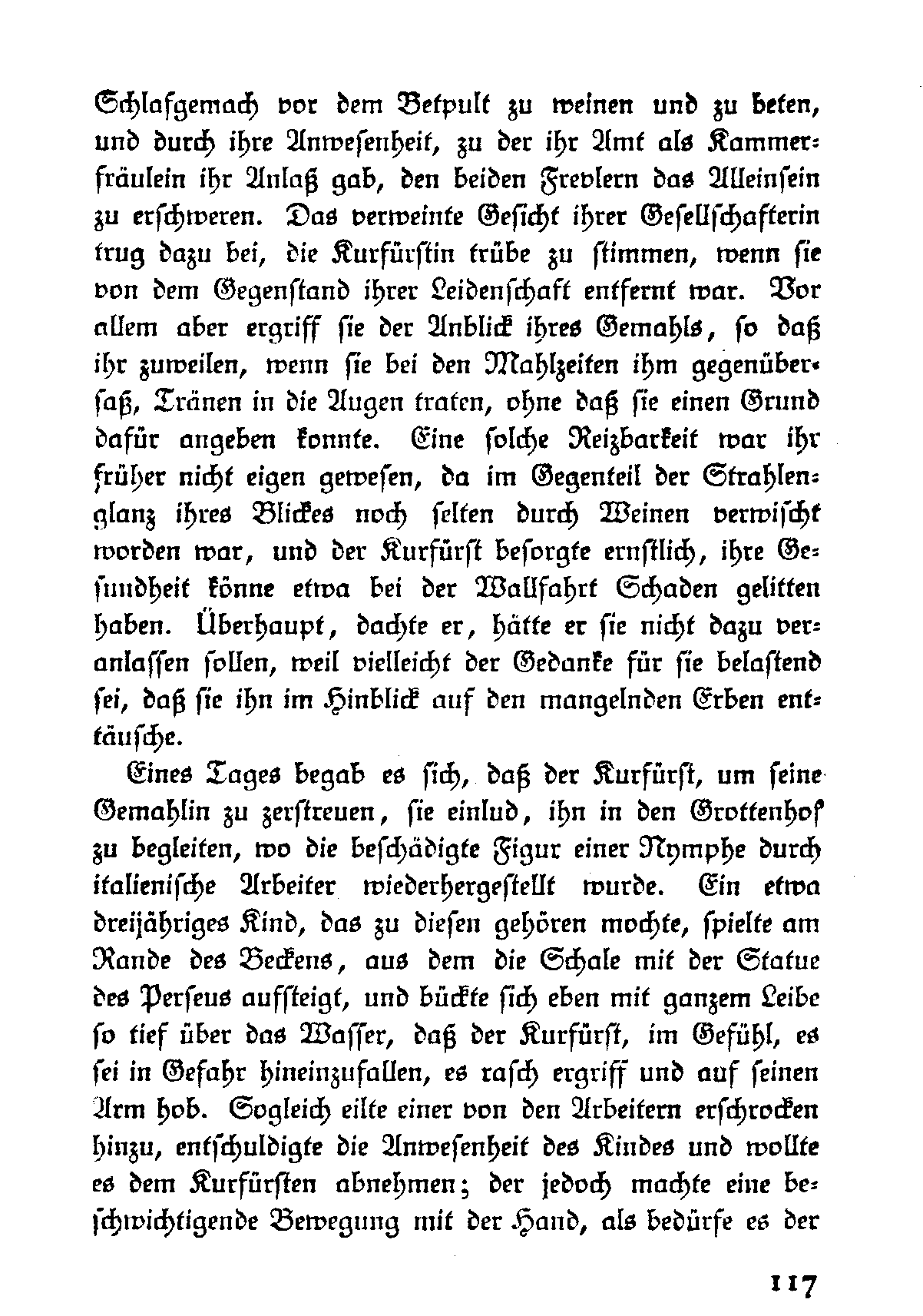 Schlafgemach vor dem Betpult zu weinen und zu beten, und durch ihre Anwesenheit, zu der ihr Amt als Kammerfräulein ihr Anlaß gab, den beiden Frevlern das Alleinsein zu erschweren. Das verweinte Gesicht ihrer Gesellschafterin trug dazu bei, die Kurfürstin trübe zu stimmen, wenn sie von dem Gegenstand ihrer Leidenschaft entfernt war. Vor allem aber ergriff sie der Anblick ihres Gemahls, so daß ihr zuweilen, wenn sie bei den Mahlzeiten ihm gegenübersaß, Tränen in die Augen traten, ohne daß sie einen Grund dafür angeben konnte. Eine solche Reizbarkeit war ihr früher nicht eigen gewesen, da im Gegenteil der Strahlenglanz ihres Blickes noch selten durch Weinen verwischt worden war, und der Kurfürst besorgte ernstlich, ihre Gesundheit könne etwa bei der Wallfahrt Schaden gelitten haben. Überhaupt, dachte er, hätte er sie nicht dazu veranlassen sollen, weil vielleicht der Gedanke für sie belastend sei, daß sie ihn im Hinblick auf den mangelnden Erben enttäusche.

Eines Tages begab es sich, daß der Kurfürst, um seine Gemahlin zu zerstreuen, sie einlud, ihn in den Grottenhof zu begleiten, wo die beschädigte Figur einer Nymphe durch italienische Arbeiter wiederhergestellt wurde. Ein etwa dreijähriges Kind, das zu diesen gehören mochte, spielte am Rande des Beckens, aus dem die Schale mit der Statue des Perseus aufsteigt, und bückte sich eben mit ganzem Leibe so tief über das Wasser, daß der Kurfürst, im Gefühl, es sei in Gefahr hineinzufallen, es rasch ergriff und auf seinen Arm hob. Sogleich eilte einer von den Arbeitern erschrocken hinzu, entschuldigte die Anwesenheit des Kindes und wollte es dem Kurfürsten abnehmen; der jedoch machte eine beschwichtigende Bewegung mit der Hand, als bedürfe es der

117